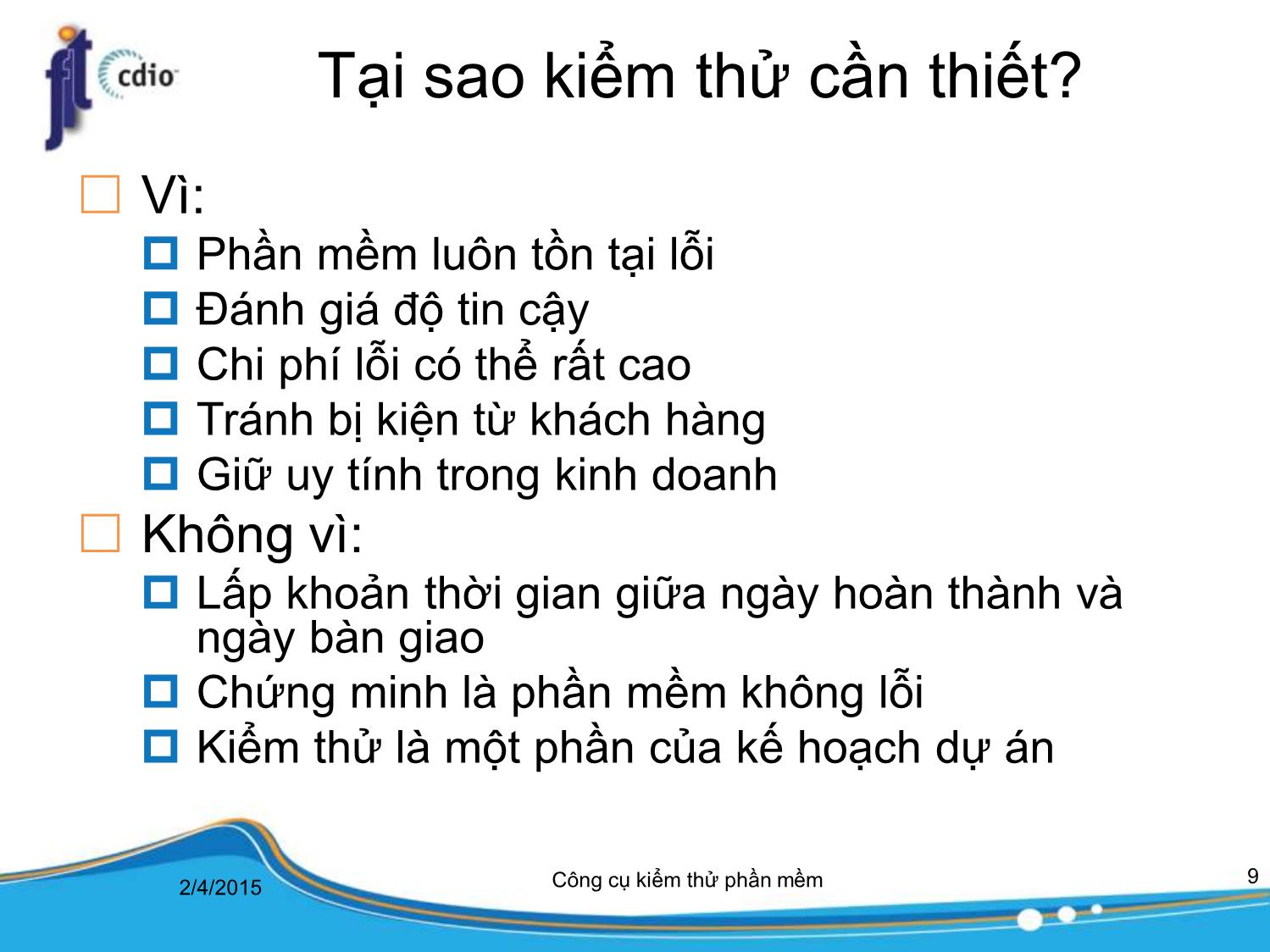 fit cdio

Tại sao kiểm thử cần thiết?

Vì:
Phần mềm luôn tồn tại lỗi
Đánh giá độ tin cậy
Chi phí lỗi có thể rất cao
Tránh bị kiện từ khách hàng
Giữ uy tính trong kinh doanh

Không vì:
Lấp khoản thời gian giữa ngày hoàn thành và ngày bàn giao
Chứng minh là phần mềm không lỗi
Kiểm thử là một phần của kế hoạch dự án

2/4/2015
Công cụ kiểm thử phần mềm
9